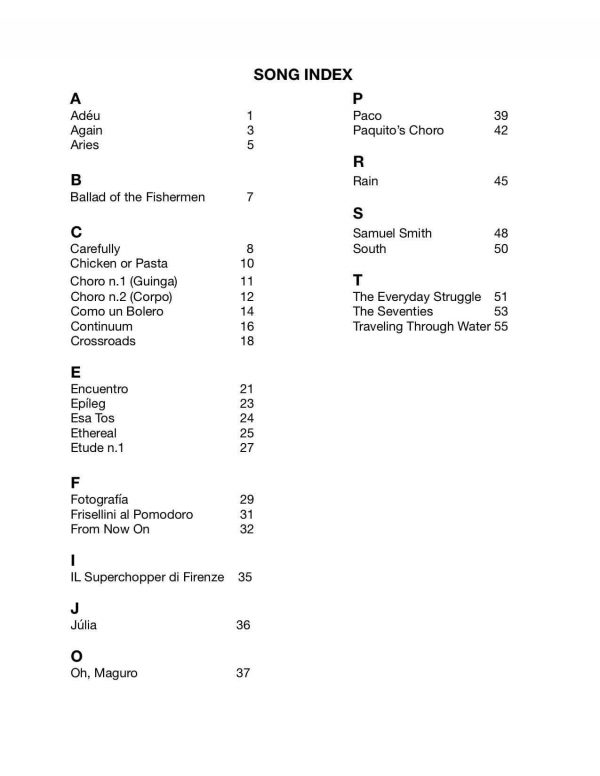 SONG INDEX

A
Adéu 1
Again 3
Aries 5

B
Ballad of the Fishermen 7

C
Carefully 8
Chicken or Pasta 10
Choro n.1 (Guinga) 11
Choro n.2 (Corpo) 12
Como un Bolero 14
Continuum 16
Crossroads 18

E
Encuentro 21
Epíleg 23
Esa Tos 24
Ethereal 25
Etude n.1 27

F
Fotografía 29
Frisellini al Pomodoro 31
From Now On 32

I
IL Superchopper di Firenze 35

J
Júlia 36

O
Oh, Maguro 37

P
Paco 39
Paquito's Choro 42

R
Rain 45

S
Samuel Smith 48
South 50

T
The Everyday Struggle 51
The Seventies 53
Traveling Through Water 55